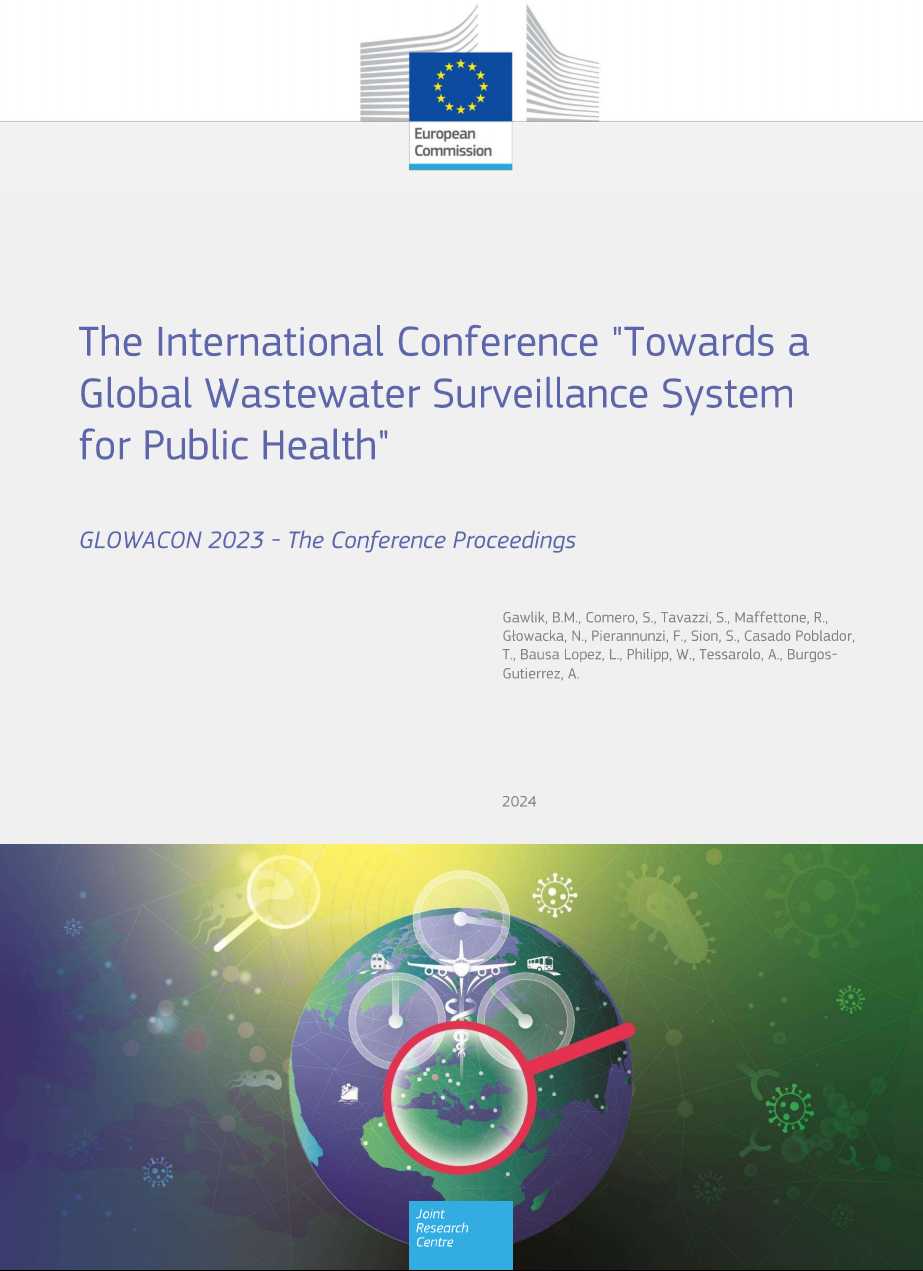 European Commission

The International Conference "Towards a Global Wastewater Surveillance System for Public Health"

GLOWACON 2023 - The Conference Proceedings

Gawlik, B.M., Comero, S., Tavazzi, S., Maffettone, R., Głowacka, N., Pierannunzi, F., Sion, S., Casado Poblador, T., Bausa Lopez, L., Philipp, W., Tessarolo, A., Burgos-Gutierrez, A.

2024

Joint Research Centre